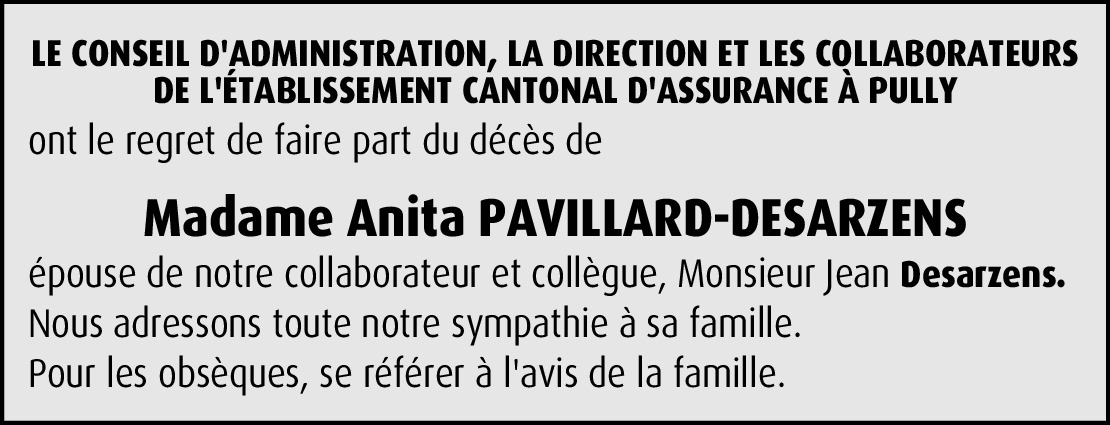 LE CONSEIL D'ADMINISTRATION, LA DIRECTION ET LES COLLABORATEURS DE L'ÉTABLISSEMENT CANTONAL D'ASSURANCE À PULLY

ont le regret de faire part du décès de

Madame Anita PAVILLARD-DESARZENS

épouse de notre collaborateur et collègue, Monsieur Jean Desarzens.
Nous adressons toute notre sympathie à sa famille.
Pour les obsèques, se référer à l'avis de la famille.